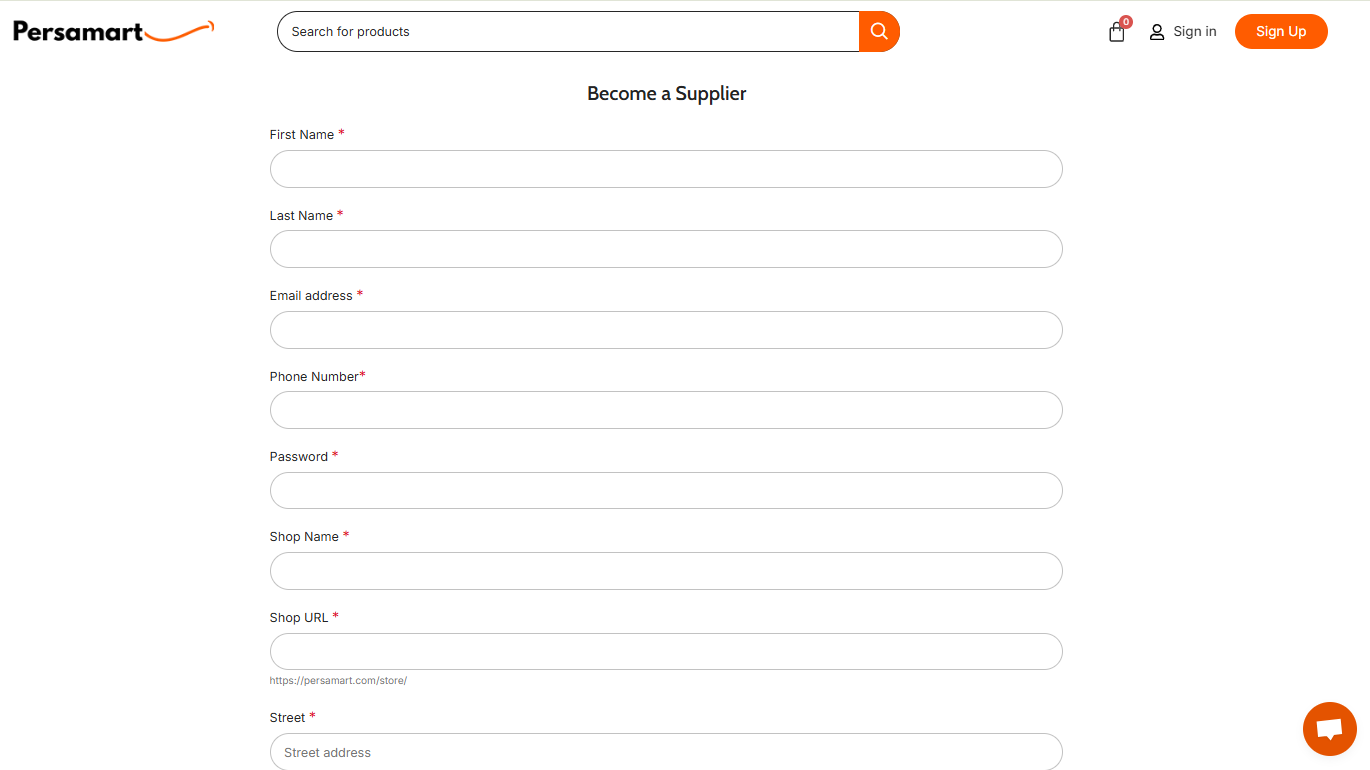 Persamart

Search for products

0

Sign in

Sign Up

Become a Supplier

First Name *

Last Name *

Email address *

Phone Number*

Password *

Shop Name *

Shop URL *

https://persamart.com/store/

Street *

Street address